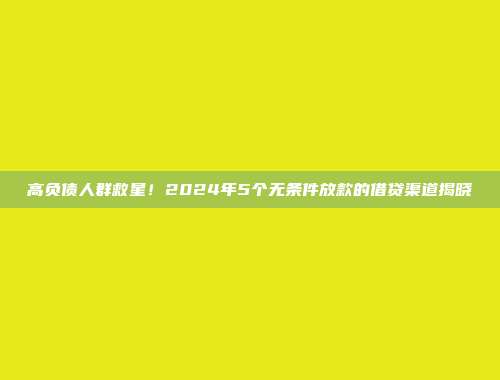 高负债人群救星！2024年5个无条件放款的借贷渠道揭晓